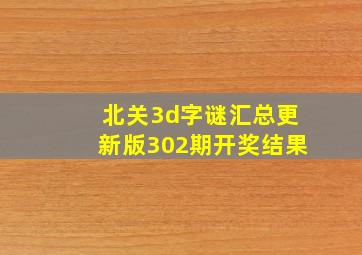 北关3d字谜汇总更新版302期开奖结果